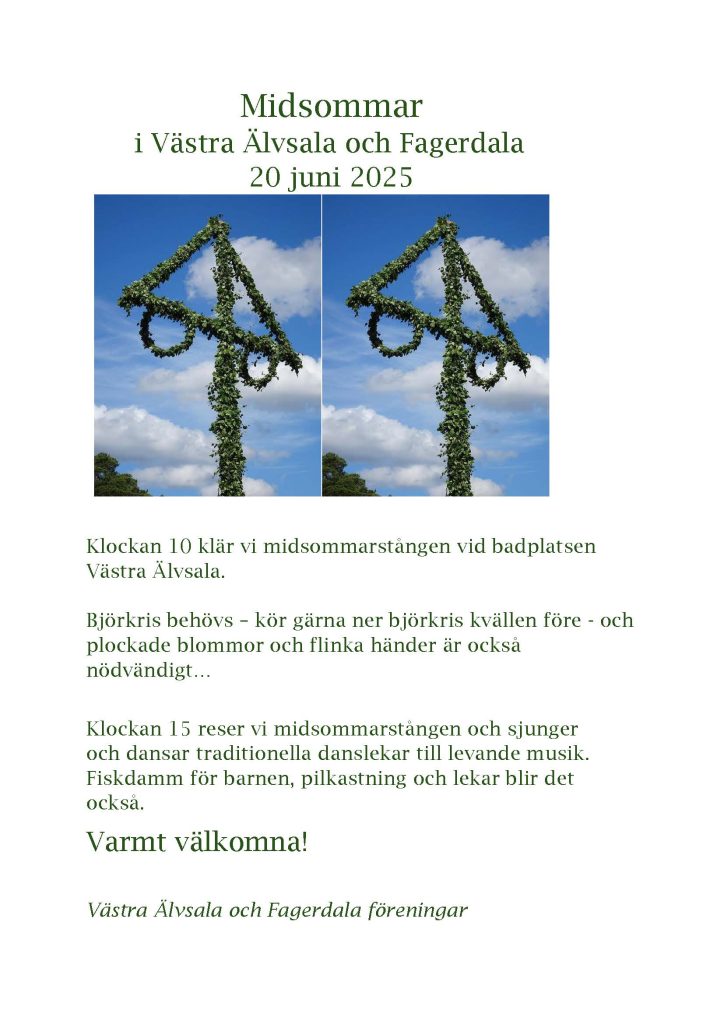 Midsommar
i Västra Älvsala och Fagerdala
20 juni 2025

Klockan 10 klär vi midsommarstången vid badplatsen Västra Älvsala.

Björkris behövs – kör gärna ner björkris kvällen före - och plockade blommor och flinka händer är också nödvändigt…

Klockan 15 reser vi midsommarstången och sjunger och dansar traditionella danslekar till levande musik. Fiskdamm för barnen, pilkastning och lekar blir det också.

Varmt välkomna!

Västra Älvsala och Fagerdala föreningar